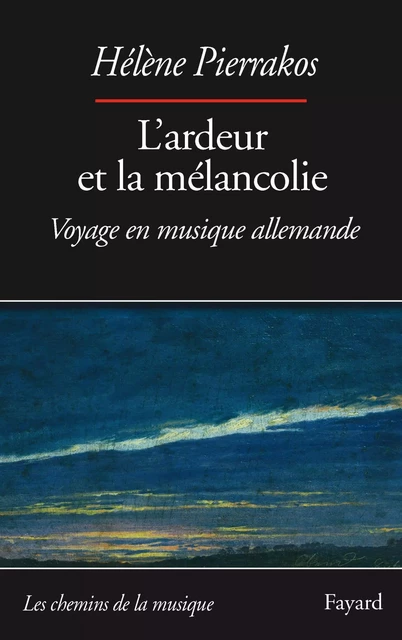 Hélène Pierrakos

L'ardeur et la mélancolie

Voyage en musique allemande

Les chemins de la musique

Fayard